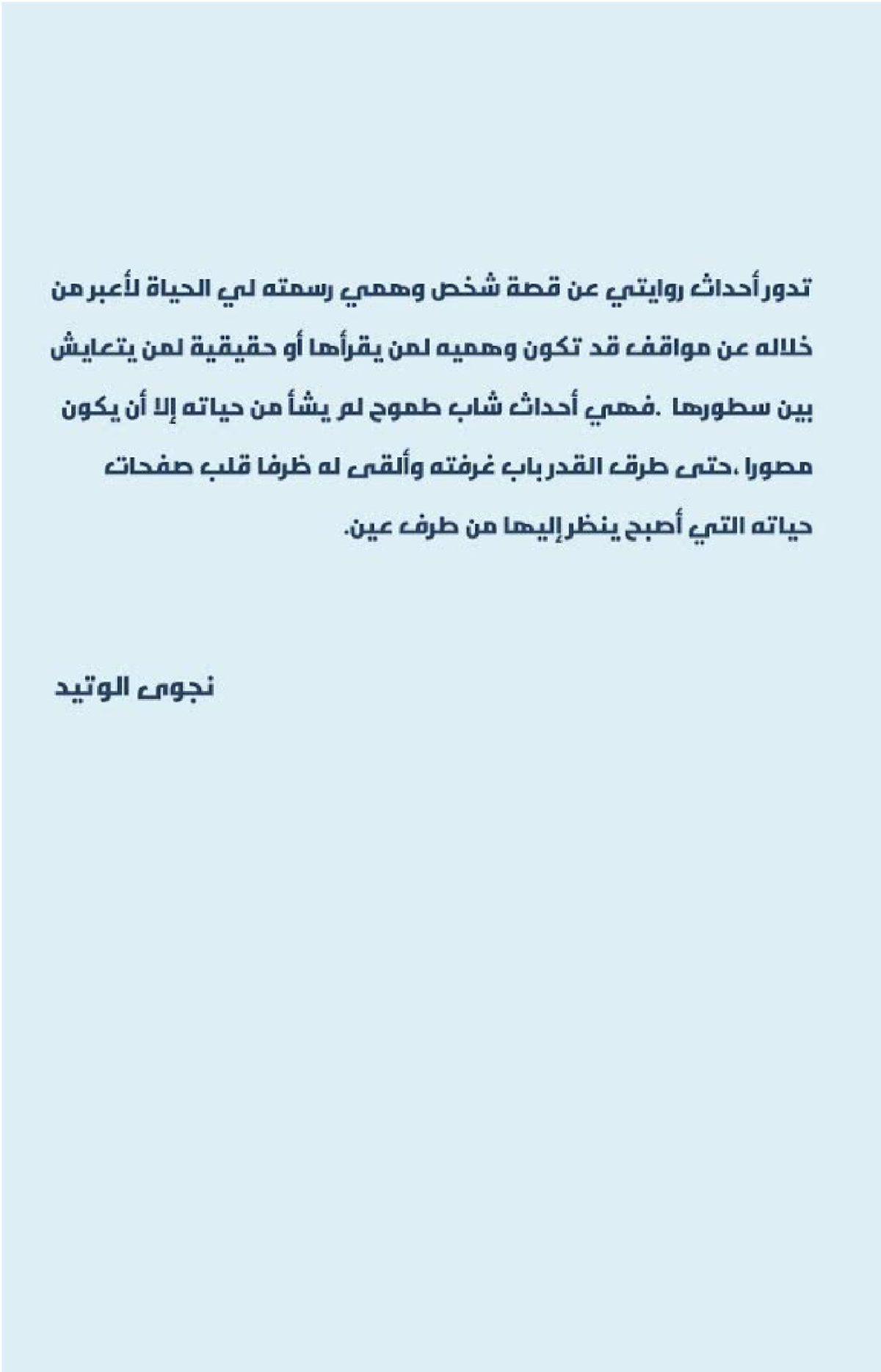 تدور أحداث روايتي عن قصة شخص وهمي رسمته لي الحياة لأعبر من خلاله عن مواقف قد تكون وهميه لمن يقرأها أو حقيقية لمن يتعايش بين سطورها .فهي أحداث شاب طموح لم يشأ من حياته إلا أن يكون مصورا ،حتى طرق القدر باب غرفته وألقى له ظرفا قلب صفحات حياته التي أصبح ينظر إليها من طرف عين.

نجوى الوتيد